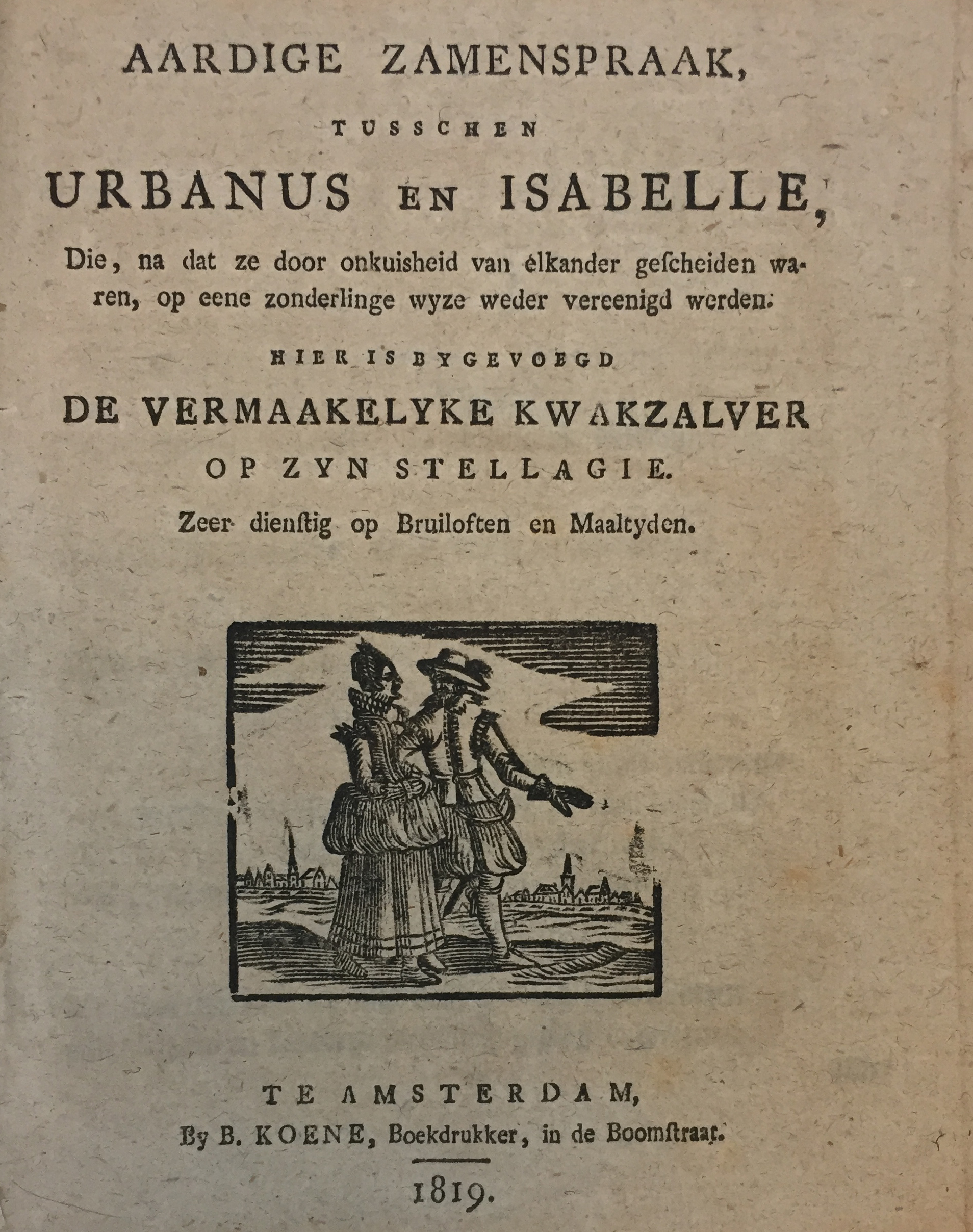 AARDIGE ZAMENSPRAAK,

TUSSCHEN

URBANUS EN ISABELLE,

Die, na dat ze door onkuisheid van elkander gescheiden waren, op eene zonderlinge wyze weder vereenigd werden.

HIER IS BYGEVOEGD

DE VERMAAKELYKE KWAKZALVER

OP ZYN STELLAGIE.

Zeer dienstig op Bruiloften en Maaltyden.

TE AMSTERDAM,

By B. KOENE, Boekdrukker, in de Boomstraat.

1819.